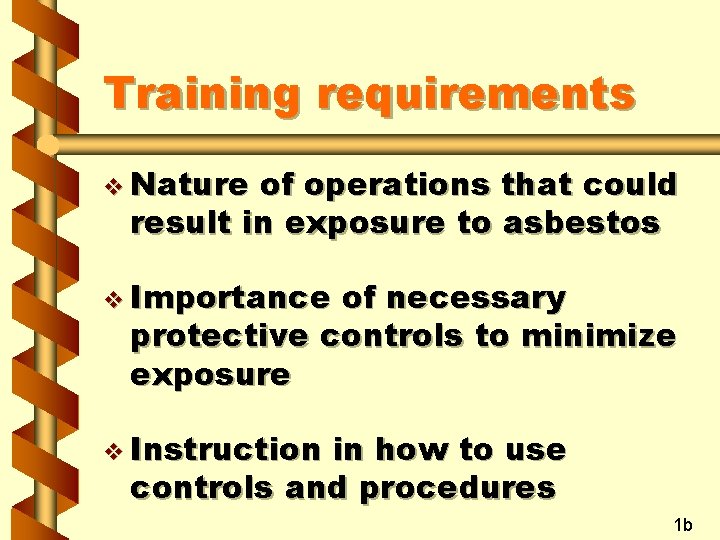 Training requirements

❖ Nature of operations that could result in exposure to asbestos

❖ Importance of necessary protective controls to minimize exposure

❖ Instruction in how to use controls and procedures

1b